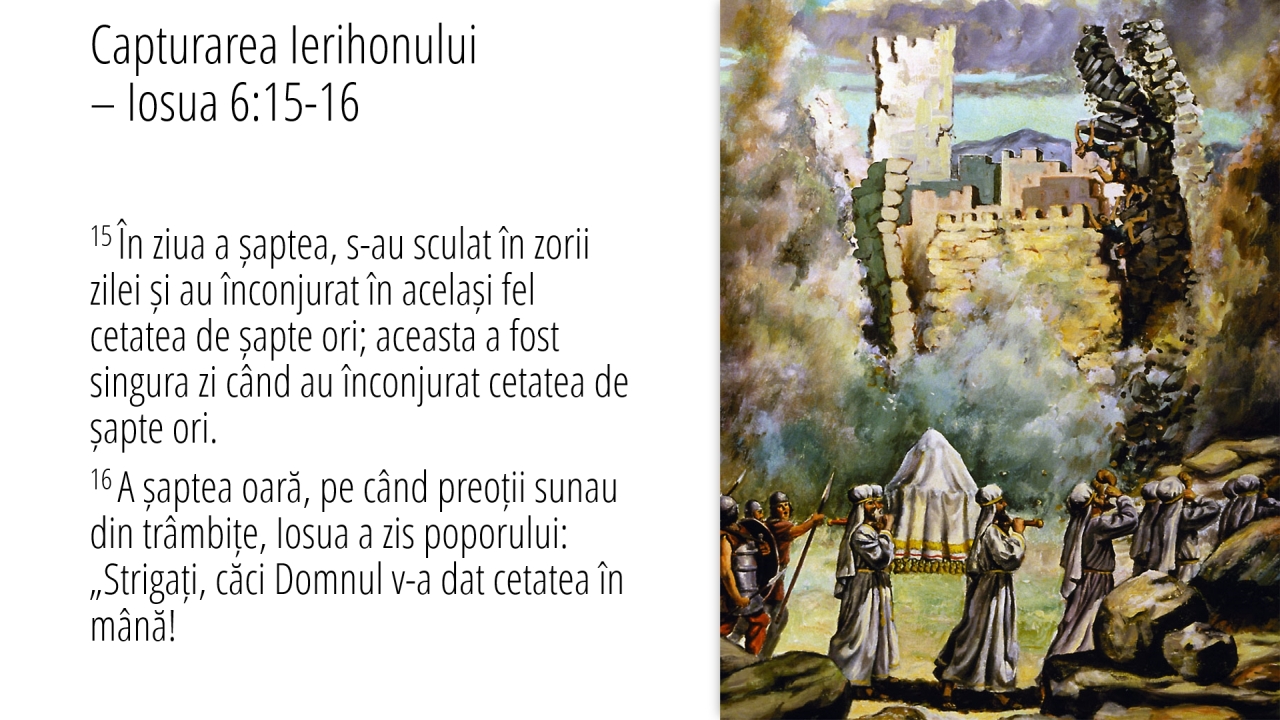 Capturarea Ierihonului
– Iosua 6:15-16

$^{15}$ În ziua a șaptea, s-au sculat în zorii zilei și au înconjurat în același fel cetatea de șapte ori; aceasta a fost singura zi când au înconjurat cetatea de șapte ori.

$^{16}$ A șaptea oară, pe când preoții sunau din trâmbițe, Iosua a zis poporului: „Strigați, căci Domnul v-a dat cetatea în mână!